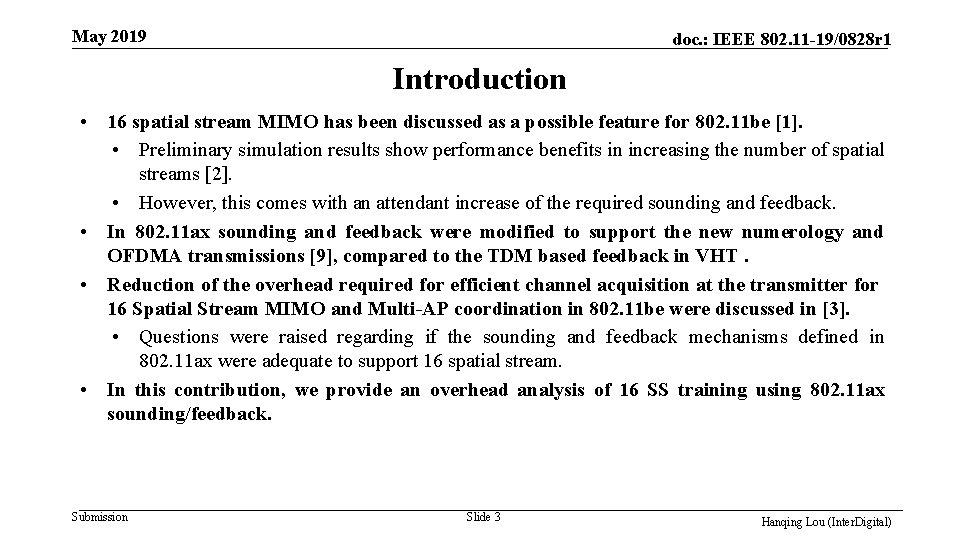 May 2019

doc.: IEEE 802.11-19/0828r1

Introduction

• 16 spatial stream MIMO has been discussed as a possible feature for 802.11be [1].
  • Preliminary simulation results show performance benefits in increasing the number of spatial streams [2].
  • However, this comes with an attendant increase of the required sounding and feedback.
• In 802.11ax sounding and feedback were modified to support the new numerology and OFDMA transmissions [9], compared to the TDM based feedback in VHT .
• Reduction of the overhead required for efficient channel acquisition at the transmitter for 16 Spatial Stream MIMO and Multi-AP coordination in 802.11be were discussed in [3].
  • Questions were raised regarding if the sounding and feedback mechanisms defined in 802.11ax were adequate to support 16 spatial stream.
• In this contribution, we provide an overhead analysis of 16 SS training using 802.11ax sounding/feedback.

Submission

Slide 3

Hanqing Lou (InterDigital)